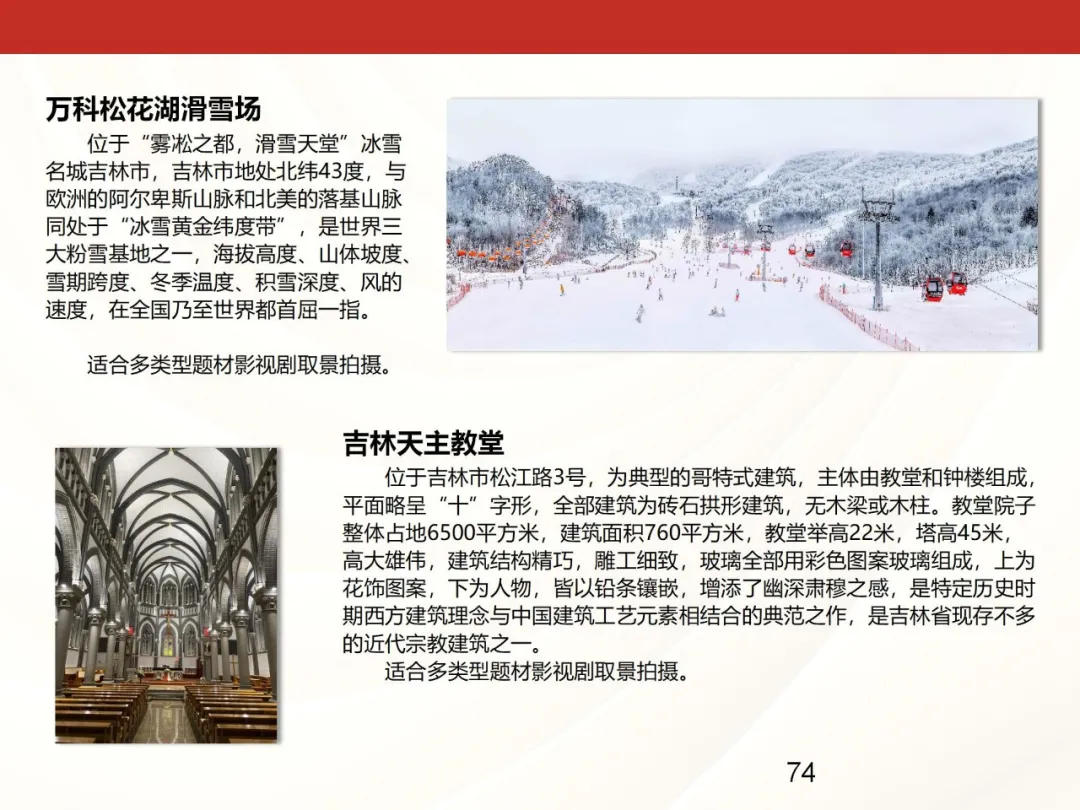 万科松花湖滑雪场

位于“雾凇之都，滑雪天堂”冰雪名城吉林市，吉林市地处北纬43度，与欧洲的阿尔卑斯山脉和北美的落基山脉同处于“冰雪黄金纬度带”，是世界三大粉雪基地之一，海拔高度、山体坡度、雪期跨度、冬季温度、积雪深度、风的速度，在全国乃至世界都首屈一指。

适合多类型题材影视剧取景拍摄。

吉林天主教堂

位于吉林市松江路3号，为典型的哥特式建筑，主体由教堂和钟楼组成，平面略呈“十”字形，全部建筑为砖石拱形建筑，无木梁或木柱。教堂院子整体占地6500平方米，建筑面积760平方米，教堂举高22米，塔高45米，高大雄伟，建筑结构精巧，雕工细致，玻璃全部用彩色图案玻璃组成，上为花饰图案，下为人物，皆以铅条镶嵌，增添了幽深肃穆之感，是特定历史时期西方建筑理念与中国建筑工艺元素相结合的典范之作，是吉林省现存不多的近代宗教建筑之一。

适合多类型题材影视剧取景拍摄。

74